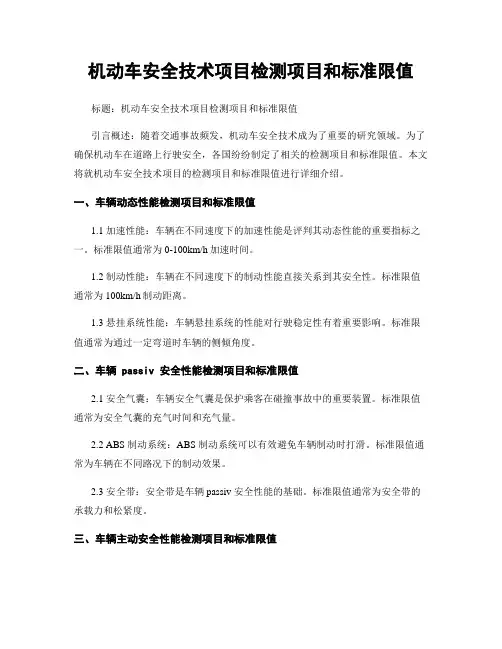 机动车安全技术项目检测项目和标准限值

标题：机动车安全技术项目检测项目和标准限值

引言概述：随着交通事故频发，机动车安全技术成为了重要的研究领域。为了确保机动车在道路上行驶安全，各国纷纷制定了相关的检测项目和标准限值。本文将就机动车安全技术项目的检测项目和标准限值进行详细介绍。

一、车辆动态性能检测项目和标准限值

1.1 加速性能：车辆在不同速度下的加速性能是评判其动态性能的重要指标之一。标准限值通常为 0-100km/h 加速时间。

1.2 制动性能：车辆在不同速度下的制动性能直接关系到其安全性。标准限值通常为 100km/h 制动距离。

1.3 悬挂系统性能：车辆悬挂系统的性能对行驶稳定性有着重要影响。标准限值通常为通过一定弯道时车辆的侧倾角度。

二、车辆 passiv 安全性能检测项目和标准限值

2.1 安全气囊：车辆安全气囊是保护乘客在碰撞事故中的重要装置。标准限值通常为安全气囊的充气时间和充气量。

2.2 ABS 制动系统：ABS 制动系统可以有效避免车辆制动时打滑。标准限值通常为车辆在不同路况下的制动效果。

2.3 安全带：安全带是车辆 passiv 安全性能的基础。标准限值通常为安全带的承载力和松紧度。

三、车辆主动安全性能检测项目和标准限值